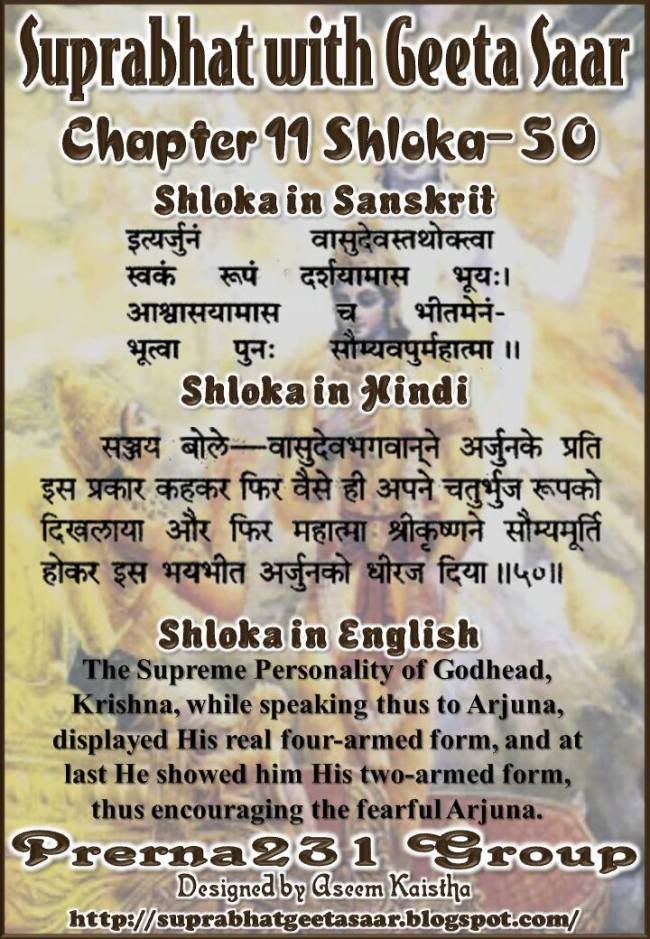 Suprabhat with Geeta Saar

Chapter 11 Shloka-50

Shloka in Sanskrit

इत्यर्जुनं वासुदेवस्तथोक्त्वा
स्वकं रूपं दर्शयामास भूयः।
आश्वासयामास च भीतमेनं-
भूत्वा पुनः सौम्यवपुर्महात्मा ॥

Shloka in Hindi

सञ्जय बोले—वासुदेवभगवान्‌ने अर्जुनके प्रति इस प्रकार कहकर फिर वैसे ही अपने चतुर्भुज रूपको दिखलाया और फिर महात्मा श्रीकृष्णने सौम्यमूर्ति होकर इस भयभीत अर्जुनको धीरज दिया ॥५०॥

Shloka in English

The Supreme Personality of Godhead, Krishna, while speaking thus to Arjuna, displayed His real four-armed form, and at last He showed him His two-armed form, thus encouraging the fearful Arjuna.

Prerna231 Group

Designed by Aseem Kaistha

http://suprabhatgeetasaar.blogspot.com/